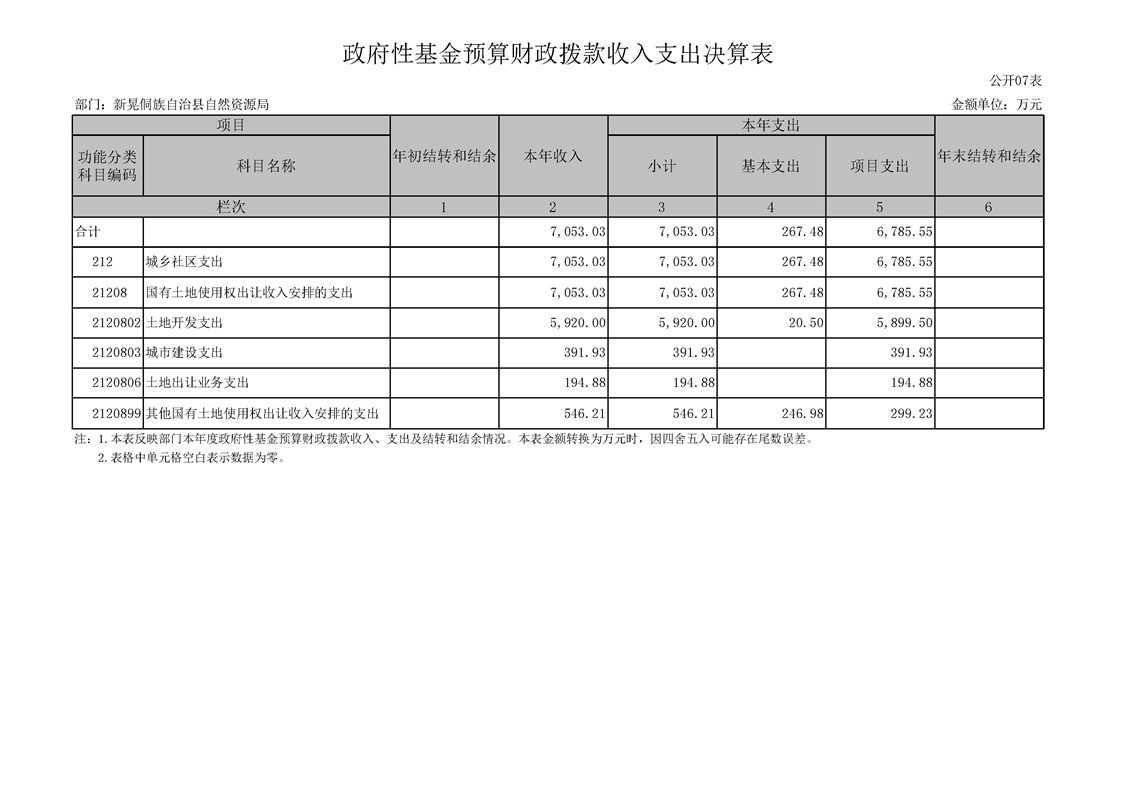 政府性基金预算财政拨款收入支出决算表

公开07表

部门：新晃侗族自治县自然资源局

金额单位：万元

| 项目 |  | 年初结转和结余 | 本年收入 | 本年支出 |  |  | 年末结转和结余 |
|---|---|---|---|---|---|---|---|
| 功能分类科目编码 | 科目名称 |  |  | 小计 | 基本支出 | 项目支出 |  |
| 栏次 |  | 1 | 2 | 3 | 4 | 5 | 6 |
| 合计 |  |  | 7,053.03 | 7,053.03 | 267.48 | 6,785.55 |  |
| 212 | 城乡社区支出 |  | 7,053.03 | 7,053.03 | 267.48 | 6,785.55 |  |
| 21208 | 国有土地使用权出让收入安排的支出 |  | 7,053.03 | 7,053.03 | 267.48 | 6,785.55 |  |
| 2120802 | 土地开发支出 |  | 5,920.00 | 5,920.00 | 20.50 | 5,899.50 |  |
| 2120803 | 城市建设支出 |  | 391.93 | 391.93 |  | 391.93 |  |
| 2120806 | 土地出让业务支出 |  | 194.88 | 194.88 |  | 194.88 |  |
| 2120899 | 其他国有土地使用权出让收入安排的支出 |  | 546.21 | 546.21 | 246.98 | 299.23 |  |

注：1.本表反映部门本年度政府性基金预算财政拨款收入、支出及结转和结余情况。本表金额转换为万元时，因四舍五入可能存在尾数误差。

2.表格中单元格空白表示数据为零。